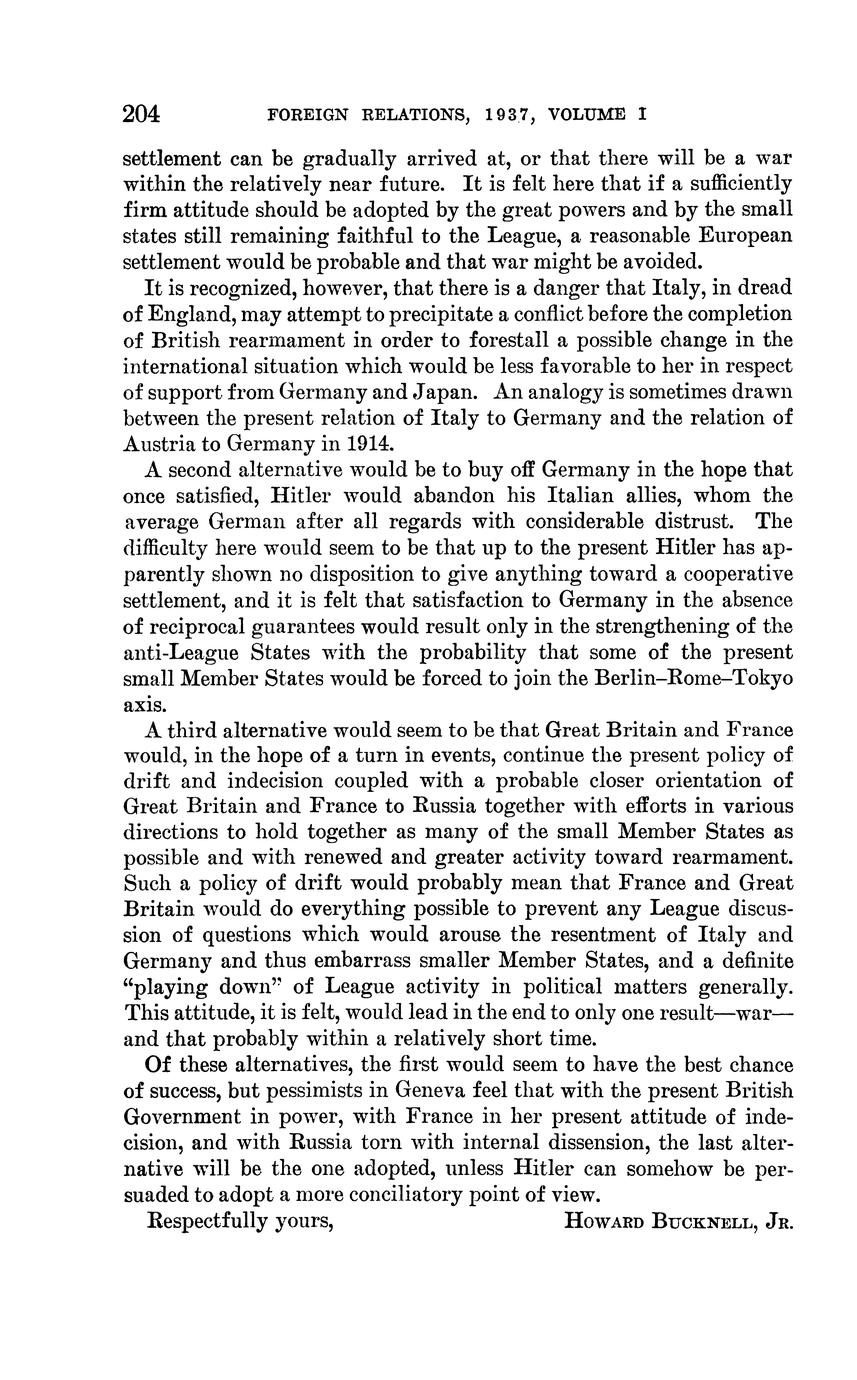 204 FOREIGN RELATIONS, 1937, VOLUME I

settlement can be gradually arrived at, or that there will be a war within the relatively near future. It is felt here that if a sufficiently firm attitude should be adopted by the great powers and by the small states still remaining faithful to the League, a reasonable European settlement would be probable and that war might be avoided.

It is recognized, however, that there is a danger that Italy, in dread of England, may attempt to precipitate a conflict before the completion of British rearmament in order to forestall a possible change in the international situation which would be less favorable to her in respect of support from Germany and Japan. An analogy is sometimes drawn between the present relation of Italy to Germany and the relation of Austria to Germany in 1914.

A second alternative would be to buy off Germany in the hope that once satisfied, Hitler would abandon his Italian allies, whom the average German after all regards with considerable distrust. The difficulty here would seem to be that up to the present Hitler has apparently shown no disposition to give anything toward a cooperative settlement, and it is felt that satisfaction to Germany in the absence of reciprocal guarantees would result only in the strengthening of the anti-League States with the probability that some of the present small Member States would be forced to join the Berlin–Rome–Tokyo axis.

A third alternative would seem to be that Great Britain and France would, in the hope of a turn in events, continue the present policy of drift and indecision coupled with a probable closer orientation of Great Britain and France to Russia together with efforts in various directions to hold together as many of the small Member States as possible and with renewed and greater activity toward rearmament. Such a policy of drift would probably mean that France and Great Britain would do everything possible to prevent any League discussion of questions which would arouse the resentment of Italy and Germany and thus embarrass smaller Member States, and a definite "playing down" of League activity in political matters generally. This attitude, it is felt, would lead in the end to only one result—war—and that probably within a relatively short time.

Of these alternatives, the first would seem to have the best chance of success, but pessimists in Geneva feel that with the present British Government in power, with France in her present attitude of indecision, and with Russia torn with internal dissension, the last alternative will be the one adopted, unless Hitler can somehow be persuaded to adopt a more conciliatory point of view.

Respectfully yours, HOWARD BUCKNELL, JR.